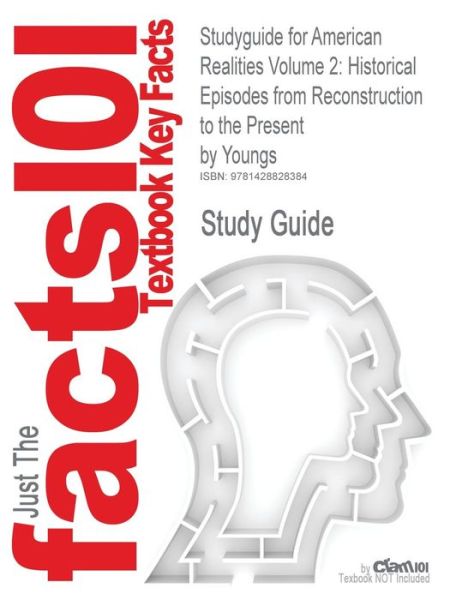 Just The facts101 Textbook Key Facts

Studyguide for American Realities Volume 2: Historical Episodes from Reconstruction to the Present
by Youngs
ISBN: 9781428828384

Study Guide

by Cram101
Textbook NOT Included